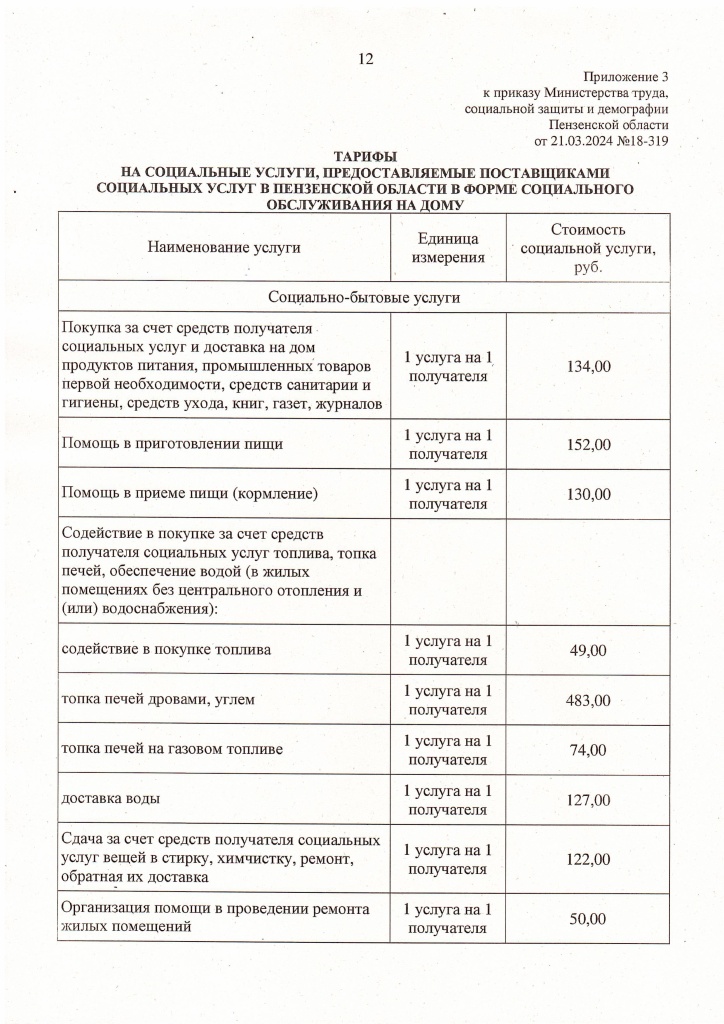 12

Приложение 3
к приказу Министерства труда, социальной защиты и демографии Пензенской области
от 21.03.2024 №18-319

ТАРИФЫ
НА СОЦИАЛЬНЫЕ УСЛУГИ, ПРЕДОСТАВЛЯЕМЫЕ ПОСТАВЩИКАМИ СОЦИАЛЬНЫХ УСЛУГ В ПЕНЗЕНСКОЙ ОБЛАСТИ В ФОРМЕ СОЦИАЛЬНОГО ОБСЛУЖИВАНИЯ НА ДОМУ

| Наименование услуги | Единица измерения | Стоимость социальной услуги, руб. |
|---|---|---|
| Социально-бытовые услуги | | |
| Покупка за счет средств получателя социальных услуг и доставка на дом продуктов питания, промышленных товаров первой необходимости, средств санитарии и гигиены, средств ухода, книг, газет, журналов | 1 услуга на 1 получателя | 134,00 |
| Помощь в приготовлении пищи | 1 услуга на 1 получателя | 152,00 |
| Помощь в приеме пищи (кормление) | 1 услуга на 1 получателя | 130,00 |
| Содействие в покупке за счет средств получателя социальных услуг топлива, топка печей, обеспечение водой (в жилых помещениях без центрального отопления и (или) водоснабжения): | | |
| содействие в покупке топлива | 1 услуга на 1 получателя | 49,00 |
| топка печей дровами, углем | 1 услуга на 1 получателя | 483,00 |
| топка печей на газовом топливе | 1 услуга на 1 получателя | 74,00 |
| доставка воды | 1 услуга на 1 получателя | 127,00 |
| Сдача за счет средств получателя социальных услуг вещей в стирку, химчистку, ремонт, обратная их доставка | 1 услуга на 1 получателя | 122,00 |
| Организация помощи в проведении ремонта жилых помещений | 1 услуга на 1 получателя | 50,00 |